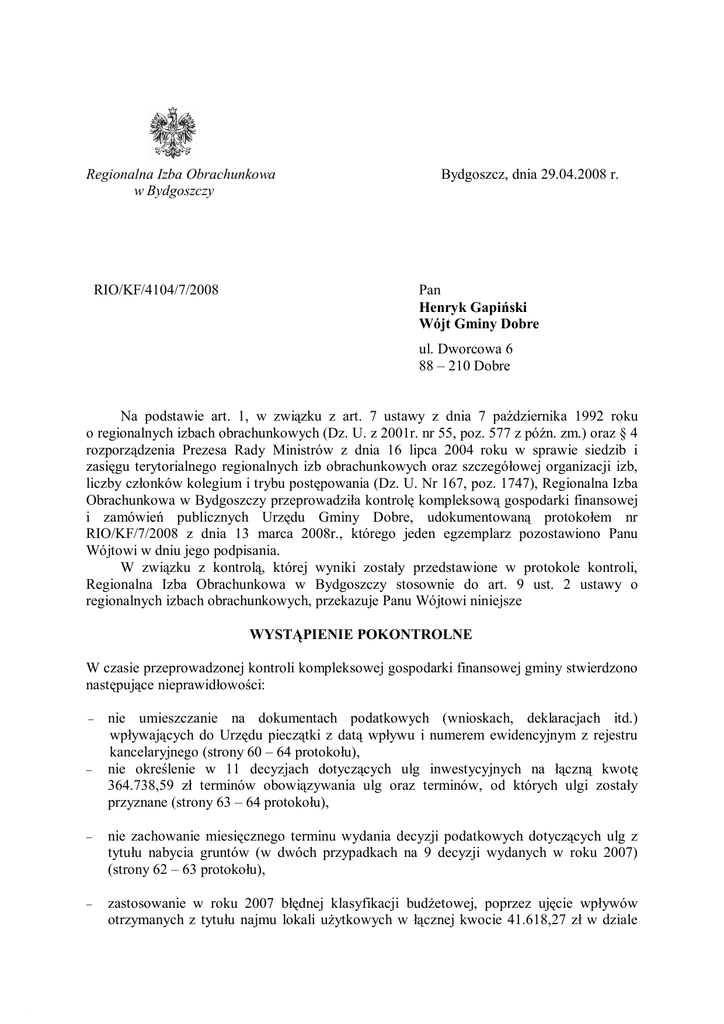 Regionalna Izba Obrachunkowa
w Bydgoszczy

Bydgoszcz, dnia 29.04.2008 r.

RIO/KF/4104/7/2008

Pan
**Henryk Gapiński**
**Wójt Gminy Dobre**

ul. Dworcowa 6
88 – 210 Dobre

Na podstawie art. 1, w związku z art. 7 ustawy z dnia 7 października 1992 roku o regionalnych izbach obrachunkowych (Dz. U. z 2001r. nr 55, poz. 577 z późn. zm.) oraz § 4 rozporządzenia Prezesa Rady Ministrów z dnia 16 lipca 2004 roku w sprawie siedzib i zasięgu terytorialnego regionalnych izb obrachunkowych oraz szczegółowej organizacji izb, liczby członków kolegium i trybu postępowania (Dz. U. Nr 167, poz. 1747), Regionalna Izba Obrachunkowa w Bydgoszczy przeprowadziła kontrolę kompleksową gospodarki finansowej i zamówień publicznych Urzędu Gminy Dobre, udokumentowaną protokołem nr RIO/KF/7/2008 z dnia 13 marca 2008r., którego jeden egzemplarz pozostawiono Panu Wójtowi w dniu jego podpisania.

W związku z kontrolą, której wyniki zostały przedstawione w protokole kontroli, Regionalna Izba Obrachunkowa w Bydgoszczy stosownie do art. 9 ust. 2 ustawy o regionalnych izbach obrachunkowych, przekazuje Panu Wójtowi niniejsze

**WYSTĄPIENIE POKONTROLNE**

W czasie przeprowadzonej kontroli kompleksowej gospodarki finansowej gminy stwierdzono następujące nieprawidłowości:

– nie umieszczanie na dokumentach podatkowych (wnioskach, deklaracjach itd.) wpływających do Urzędu pieczątki z datą wpływu i numerem ewidencyjnym z rejestru kancelaryjnego (strony 60 – 64 protokołu),
– nie określenie w 11 decyzjach dotyczących ulg inwestycyjnych na łączną kwotę 364.738,59 zł terminów obowiązywania ulg oraz terminów, od których ulgi zostały przyznane (strony 63 – 64 protokołu),

– nie zachowanie miesięcznego terminu wydania decyzji podatkowych dotyczących ulg z tytułu nabycia gruntów (w dwóch przypadkach na 9 decyzji wydanych w roku 2007) (strony 62 – 63 protokołu),

– zastosowanie w roku 2007 błędnej klasyfikacji budżetowej, poprzez ujęcie wpływów otrzymanych z tytułu najmu lokali użytkowych w łącznej kwocie 41.618,27 zł w dziale